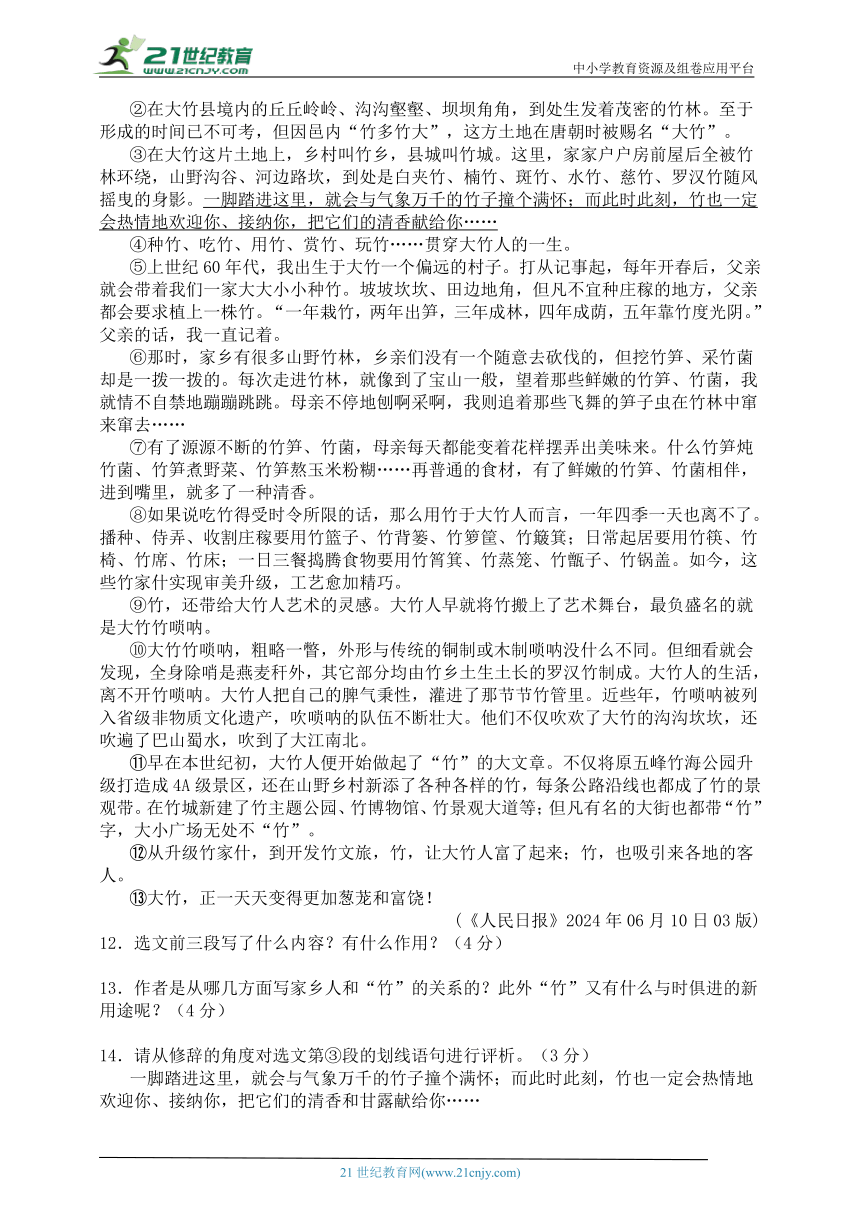 21世纪教育 www.21cnjy.com

中小学教育资源及组卷应用平台

②在大竹县境内的丘丘岭岭、沟沟壑壑、坝坝角角，到处生发着茂密的竹林。至于形成的时间已不可考，但因邑内“竹多竹大”，这方土地在唐朝时被赐名“大竹”。

③在大竹这片土地上，乡村叫竹乡，县城叫竹城。这里，家家户户房前屋后全被竹林环绕，山野沟谷、河边路坎，到处是白夹竹、楠竹、斑竹、水竹、慈竹、罗汉竹随风摇曳的身影。一脚踏进这里，就会与气象万千的竹子撞个满怀；而此时此刻，竹也一定会热情地欢迎你、接纳你，把它们的清香献给你……

④种竹、吃竹、用竹、赏竹、玩竹……贯穿大竹人的一生。

⑤上世纪60年代，我出生于大竹一个偏远的村子。打从记事起，每年开春后，父亲就会带着我们一家大大小小种竹。坡坡坎坎、田边地角，但凡不宜种庄稼的地方，父亲都会要求植上一株竹。“一年栽竹，两年出笋，三年成林，四年成荫，五年靠竹度光阴。”父亲的话，我一直记着。

⑥那时，家乡有很多山野竹林，乡亲们没有一个随意去砍伐的，但挖竹笋、采竹菌却是一拨一拨的。每次走进竹林，就像到了宝山一般，望着那些鲜嫩的竹笋、竹菌，我就情不自禁地蹦蹦跳跳。母亲不停地刨啊采啊，我则追着那些飞舞的笋子虫在竹林中窜来窜去……

⑦有了源源不断的竹笋、竹菌，母亲每天都能变着花样摆弄出美味来。什么竹笋炖竹菌、竹笋煮野菜、竹笋熬玉米粉糊……再普通的食材，有了鲜嫩的竹笋、竹菌相伴，进到嘴里，就多了一种清香。

⑧如果说吃竹得受时令所限的话，那么用竹于大竹人而言，一年四季一天也离不了。播种、侍弄、收割庄稼要用竹篮子、竹背篓、竹箩筐、竹簸箕；日常起居要用竹筷、竹椅、竹席、竹床；一日三餐捣腾食物要用竹筲箕、竹蒸笼、竹甑子、竹锅盖。如今，这些竹家什实现审美升级，工艺愈加精巧。

⑨竹，还带给大竹人艺术的灵感。大竹人早就将竹搬上了艺术舞台，最负盛名的就是大竹竹唢呐。

⑩大竹竹唢呐，粗略一瞥，外形与传统的铜制或木制唢呐没什么不同。但细看就会发现，全身除哨是燕麦秆外，其它部分均由竹乡土生土长的罗汉竹制成。大竹人的生活，离不开竹唢呐。大竹人把自己的脾气秉性，灌进了那节节竹管里。近些年，竹唢呐被列入省级非物质文化遗产，吹唢呐的队伍不断壮大。他们不仅吹欢了大竹的沟沟坎坎，还吹遍了巴山蜀水，吹到了大江南北。

⑪早在本世纪初，大竹人便开始做起了“竹”的大文章。不仅将原五峰竹海公园升级打造成4A级景区，还在山野乡村新添了各种各样的竹，每条公路沿线也都成了竹的景观带。在竹城新建了竹主题公园、竹博物馆、竹景观大道等；但凡有名的大街也都带“竹”字，大小广场无处不“竹”。

⑫从升级竹家什，到开发竹文旅，竹，让大竹人富了起来；竹，也吸引来各地的客人。

⑬大竹，正一天天变得更加葱茏和富饶！

（《人民日报》2024年06月10日03版）

12．选文前三段写了什么内容？有什么作用？（4分）

13．作者是从哪几方面写家乡人和“竹”的关系的？此外“竹”又有什么与时俱进的新用途呢？（4分）

14．请从修辞的角度对选文第③段的划线语句进行评析。（3分）

一脚踏进这里，就会与气象万千的竹子撞个满怀；而此时此刻，竹也一定会热情地欢迎你、接纳你，把它们的清香和甘露献给你……

21世纪教育网(www.21cnjy.com)